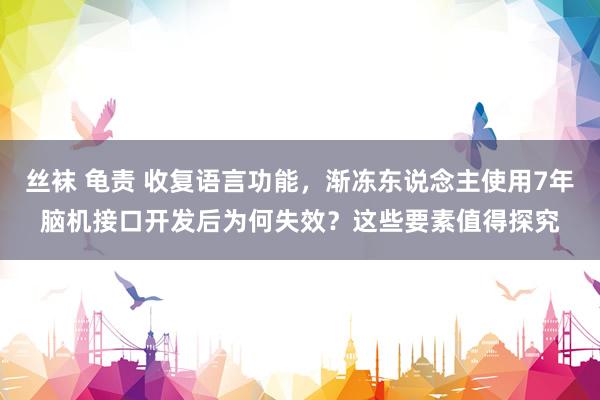 丝袜 龟责 收复语言功能，渐冻东说念主使用7年脑机接口开发后为何失效？这些要素值得探究